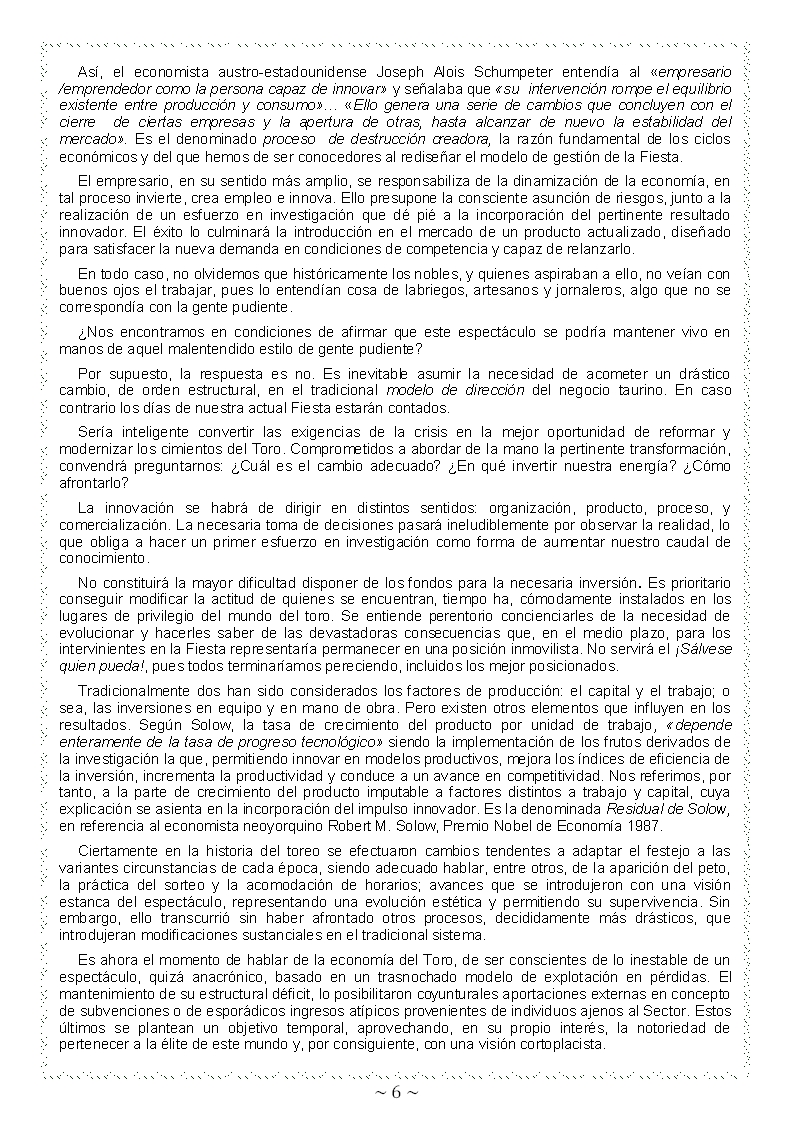 Así, el economista austro-estadounidense Joseph Alois Schumpeter entendía al «empresario /emprendedor como la persona capaz de innovar» y señalaba que «su intervención rompe el equilibrio existente entre producción y consumo»… «Ello genera una serie de cambios que concluyen con el cierre de ciertas empresas y la apertura de otras, hasta alcanzar de nuevo la estabilidad del mercado». Es el denominado proceso de destrucción creadora, la razón fundamental de los ciclos económicos y del que hemos de ser conocedores al rediseñar el modelo de gestión de la Fiesta.

El empresario, en su sentido más amplio, se responsabiliza de la dinamización de la economía, en tal proceso invierte, crea empleo e innova. Ello presupone la consciente asunción de riesgos, junto a la realización de un esfuerzo en investigación que dé pié a la incorporación del pertinente resultado innovador. El éxito lo culminará la introducción en el mercado de un producto actualizado, diseñado para satisfacer la nueva demanda en condiciones de competencia y capaz de relanzarlo.

En todo caso, no olvidemos que históricamente los nobles, y quienes aspiraban a ello, no veían con buenos ojos el trabajar, pues lo entendían cosa de labriegos, artesanos y jornaleros, algo que no se correspondía con la gente pudiente.

¿Nos encontramos en condiciones de afirmar que este espectáculo se podría mantener vivo en manos de aquel malentendido estilo de gente pudiente?

Por supuesto, la respuesta es no. Es inevitable asumir la necesidad de acometer un drástico cambio, de orden estructural, en el tradicional modelo de dirección del negocio taurino. En caso contrario los días de nuestra actual Fiesta estarán contados.

Sería inteligente convertir las exigencias de la crisis en la mejor oportunidad de reformar y modernizar los cimientos del Toro. Comprometidos a abordar de la mano la pertinente transformación, convendrá preguntarnos: ¿Cuál es el cambio adecuado? ¿En qué invertir nuestra energía? ¿Cómo afrontarlo?

La innovación se habrá de dirigir en distintos sentidos: organización, producto, proceso, y comercialización. La necesaria toma de decisiones pasará ineludiblemente por observar la realidad, lo que obliga a hacer un primer esfuerzo en investigación como forma de aumentar nuestro caudal de conocimiento.

No constituirá la mayor dificultad disponer de los fondos para la necesaria inversión. Es prioritario conseguir modificar la actitud de quienes se encuentran, tiempo ha, cómodamente instalados en los lugares de privilegio del mundo del toro. Se entiende perentorio concienciarles de la necesidad de evolucionar y hacerles saber de las devastadoras consecuencias que, en el medio plazo, para los intervinientes en la Fiesta representaría permanecer en una posición inmovilista. No servirá el ¡Sálvese quien pueda!, pues todos terminaríamos pereciendo, incluidos los mejor posicionados.

Tradicionalmente dos han sido considerados los factores de producción: el capital y el trabajo; o sea, las inversiones en equipo y en mano de obra. Pero existen otros elementos que influyen en los resultados. Según Solow, la tasa de crecimiento del producto por unidad de trabajo, «depende enteramente de la tasa de progreso tecnológico» siendo la implementación de los frutos derivados de la investigación la que, permitiendo innovar en modelos productivos, mejora los índices de eficiencia de la inversión, incrementa la productividad y conduce a un avance en competitividad. Nos referimos, por tanto, a la parte de crecimiento del producto imputable a factores distintos a trabajo y capital, cuya explicación se asienta en la incorporación del impulso innovador. Es la denominada Residual de Solow, en referencia al economista neoyorquino Robert M. Solow, Premio Nobel de Economía 1987.

Ciertamente en la historia del toreo se efectuaron cambios tendentes a adaptar el festejo a las variantes circunstancias de cada época, siendo adecuado hablar, entre otros, de la aparición del peto, la práctica del sorteo y la acomodación de horarios; avances que se introdujeron con una visión estanca del espectáculo, representando una evolución estética y permitiendo su supervivencia. Sin embargo, ello transcurrió sin haber afrontado otros procesos, decididamente más drásticos, que introdujeran modificaciones sustanciales en el tradicional sistema.

Es ahora el momento de hablar de la economía del Toro, de ser conscientes de lo inestable de un espectáculo, quizá anacrónico, basado en un trasnochado modelo de explotación en pérdidas. El mantenimiento de su estructural déficit, lo posibilitaron coyunturales aportaciones externas en concepto de subvenciones o de esporádicos ingresos atípicos provenientes de individuos ajenos al Sector. Estos últimos se plantean un objetivo temporal, aprovechando, en su propio interés, la notoriedad de pertenecer a la élite de este mundo y, por consiguiente, con una visión cortoplacista.

~ 6 ~